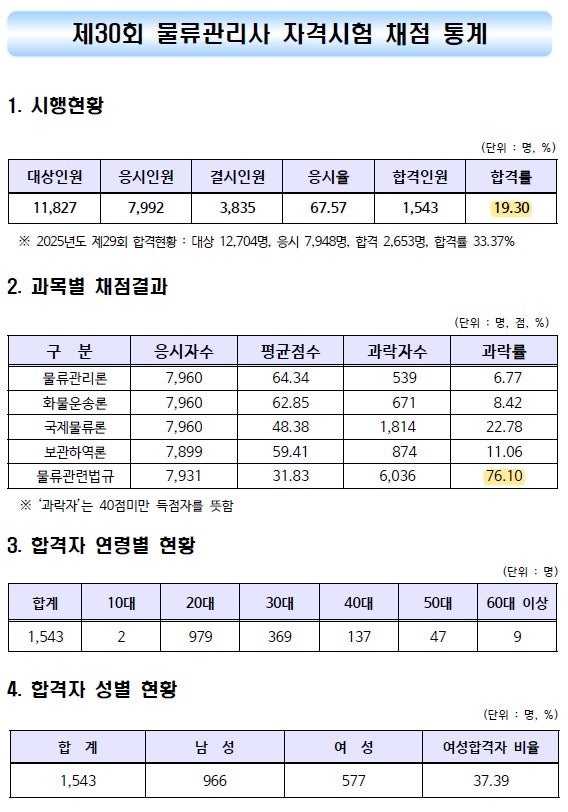 제30회 물류관리사 자격시험 채점 통계

1. 시행현황

(단위 : 명, %)

| 대상인원 | 응시인원 | 결시인원 | 응시율 | 합격인원 | 합격률 |
|---|---|---|---|---|---|
| 11,827 | 7,992 | 3,835 | 67.57 | 1,543 | 19.30 |

※ 2025년도 제29회 합격현황 : 대상 12,704명, 응시 7,948명, 합격 2,653명, 합격률 33.37%

2. 과목별 채점결과

(단위 : 명, 점, %)

| 구 분 | 응시자수 | 평균점수 | 과락자수 | 과락률 |
|---|---|---|---|---|
| 물류관리론 | 7,960 | 64.34 | 539 | 6.77 |
| 화물운송론 | 7,960 | 62.85 | 671 | 8.42 |
| 국제물류론 | 7,960 | 48.38 | 1,814 | 22.78 |
| 보관하역론 | 7,899 | 59.41 | 874 | 11.06 |
| 물류관련법규 | 7,931 | 31.83 | 6,036 | 76.10 |

※ '과락자'는 40점미만 득점자를 뜻함

3. 합격자 연령별 현황

(단위 : 명)

| 합계 | 10대 | 20대 | 30대 | 40대 | 50대 | 60대 이상 |
|---|---|---|---|---|---|---|
| 1,543 | 2 | 979 | 369 | 137 | 47 | 9 |

4. 합격자 성별 현황

(단위 : 명, %)

| 합 계 | 남 성 | 여 성 | 여성합격자 비율 |
|---|---|---|---|
| 1,543 | 966 | 577 | 37.39 |